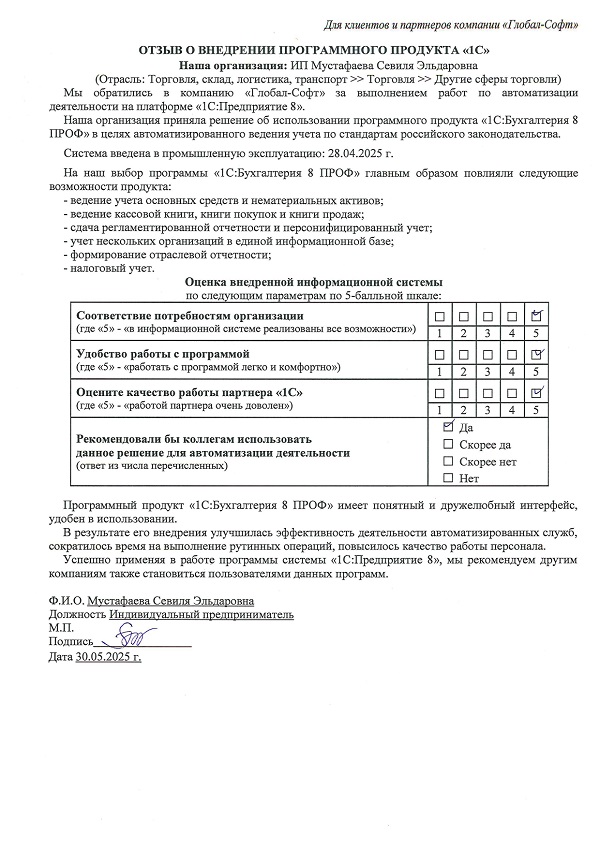 Для клиентов и партнеров компании «Глобал-Софт»

ОТЗЫВ О ВНЕДРЕНИИ ПРОГРАММНОГО ПРОДУКТА «1С»

Наша организация: ИП Мустафаева Севиля Эльдаровна

(Отрасль: Торговля, склад, логистика, транспорт >> Торговля >> Другие сферы торговли)

Мы обратились в компанию «Глобал-Софт» за выполнением работ по автоматизации деятельности на платформе «1С:Предприятие 8».

Наша организация приняла решение об использовании программного продукта «1С:Бухгалтерия 8 ПРОФ» в целях автоматизированного ведения учета по стандартам российского законодательства.

Система введена в промышленную эксплуатацию: 28.04.2025 г.

На наш выбор программы «1С:Бухгалтерия 8 ПРОФ» главным образом повлияли следующие возможности продукта:
- ведение учета основных средств и нематериальных активов;
- ведение кассовой книги, книги покупок и книги продаж;
- сдача регламентированной отчетности и персонифицированный учет;
- учет нескольких организаций в единой информационной базе;
- формирование отраслевой отчетности;
- налоговый учет.

Оценка внедренной информационной системы
по следующим параметрам по 5-балльной шкале:

Соответствие потребностям организации
(где «5» - «в информационной системе реализованы все возможности»)
☐ ☐ ☐ ☐ ☑
1 2 3 4 5

Удобство работы с программой
(где «5» - «работать с программой легко и комфортно»)
☐ ☐ ☐ ☐ ☑
1 2 3 4 5

Оцените качество работы партнера «1С»
(где «5» - «работой партнера очень доволен»)
☐ ☐ ☐ ☐ ☑
1 2 3 4 5

Рекомендовали бы коллегам использовать
данное решение для автоматизации деятельности
(ответ из числа перечисленных)
☑ Да
☐ Скорее да
☐ Скорее нет
☐ Нет

Программный продукт «1С:Бухгалтерия 8 ПРОФ» имеет понятный и дружелюбный интерфейс, удобен в использовании.

В результате его внедрения улучшилась эффективность деятельности автоматизированных служб, сократилось время на выполнение рутинных операций, повысилось качество работы персонала.

Успешно применяя в работе программы системы «1С:Предприятие 8», мы рекомендуем другим компаниям также становиться пользователями данных программ.

Ф.И.О. Мустафаева Севиля Эльдаровна
Должность Индивидуальный предприниматель
М.П.
Подпись ____
Дата 30.05.2025 г.